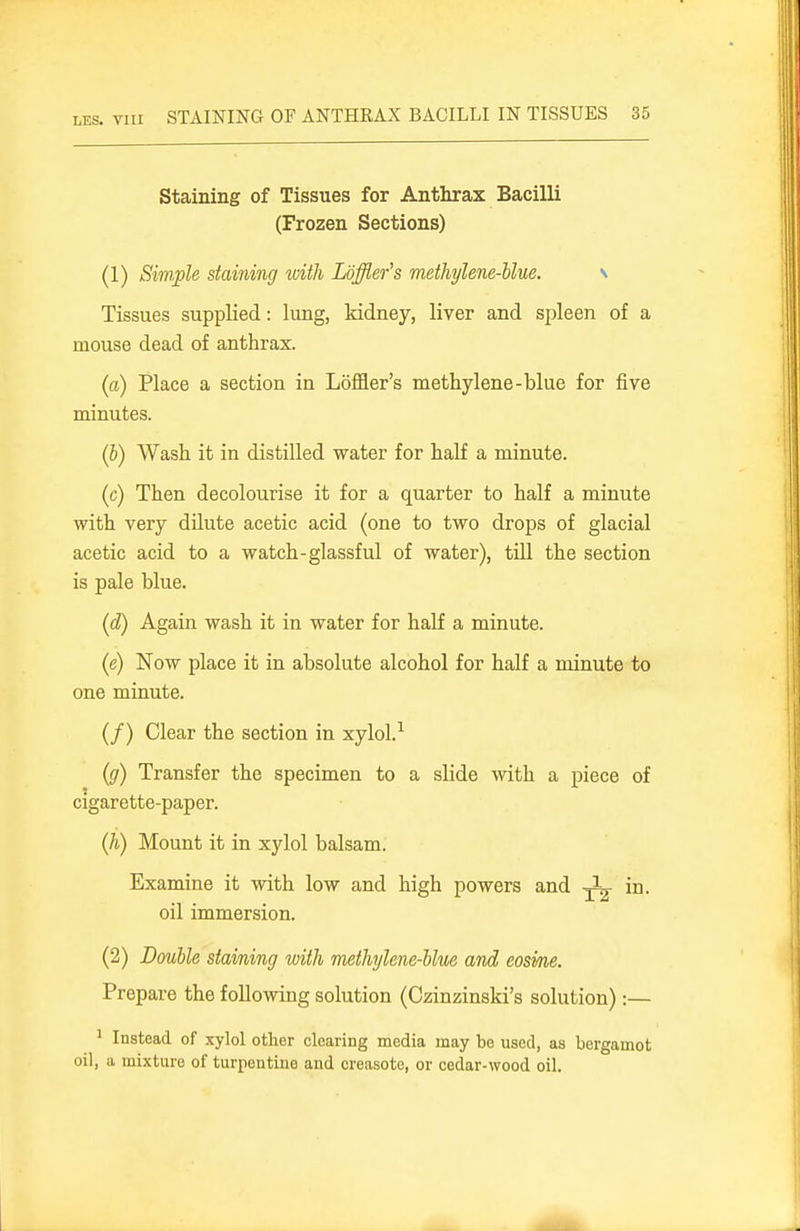 LES. VIII STAINING OF ANTHRAX BACILLI IN TISSUES 35

Staining of Tissues for Anthrax Bacilli
(Frozen Sections)

(1) Simple staining with Löffler's methylene-blue.

Tissues supplied: lung, kidney, liver and spleen of a mouse dead of anthrax.

(a) Place a section in Löffler's methylene-blue for five minutes.

(b) Wash it in distilled water for half a minute.

(c) Then decolourise it for a quarter to half a minute with very dilute acetic acid (one to two drops of glacial acetic acid to a watch-glassful of water), till the section is pale blue.

(d) Again wash it in water for half a minute.

(e) Now place it in absolute alcohol for half a minute to one minute.

(f) Clear the section in xylol.$^1$

(g) Transfer the specimen to a slide with a piece of cigarette-paper.

(h) Mount it in xylol balsam.

Examine it with low and high powers and $\frac{1}{12}$ in. oil immersion.

(2) Double staining with methylene-blue and eosine.

Prepare the following solution (Czinzinski's solution):—

$^1$ Instead of xylol other clearing media may be used, as bergamot oil, a mixture of turpentine and creasote, or cedar-wood oil.